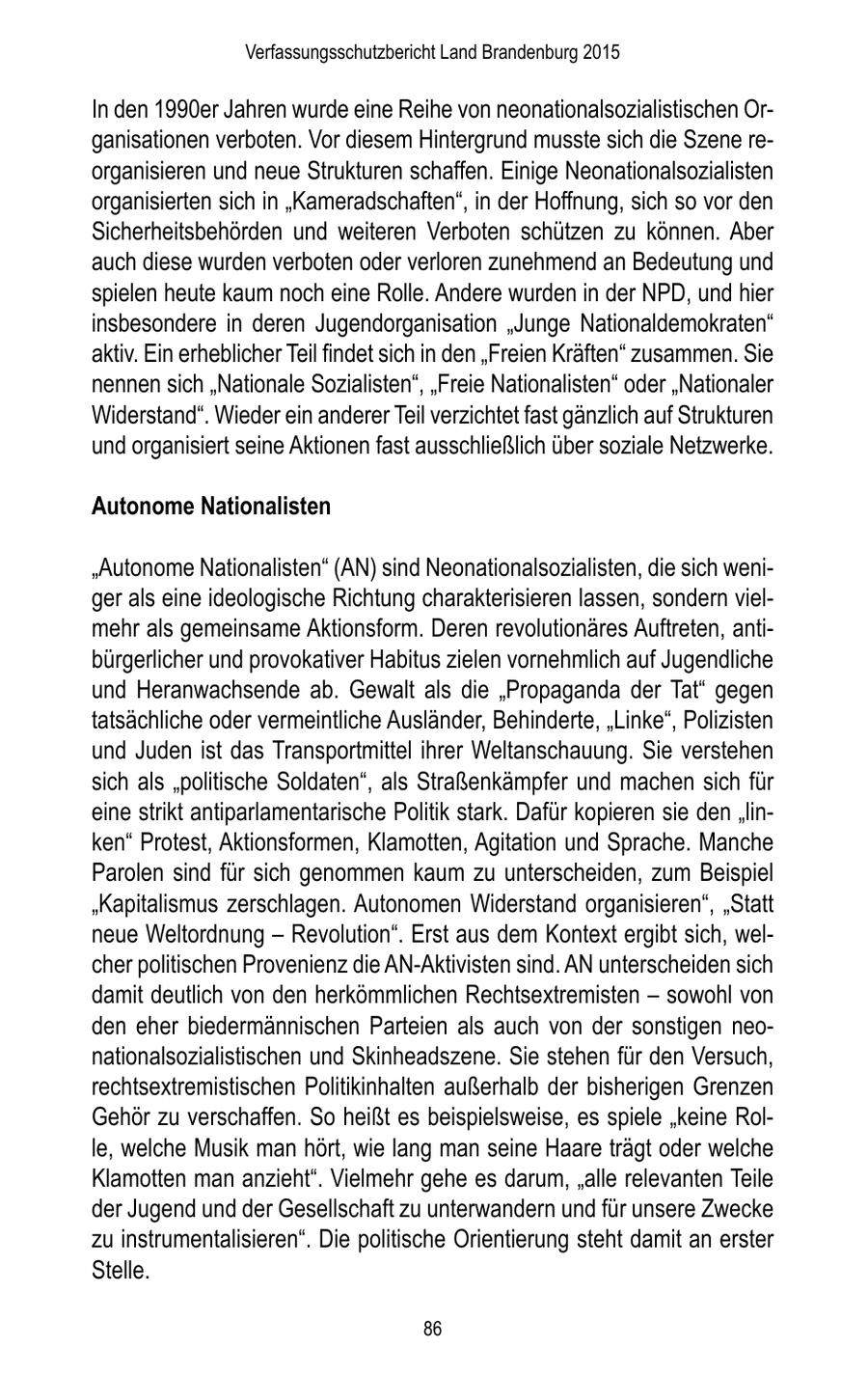 Verfassungsschutzbericht Land Brandenburg 2015

In den 1990er Jahren wurde eine Reihe von neonationalsozialistischen Organisationen verboten. Vor diesem Hintergrund musste sich die Szene reorganisieren und neue Strukturen schaffen. Einige Neonationalsozialisten organisierten sich in „Kameradschaften“, in der Hoffnung, sich so vor den Sicherheitsbehörden und weiteren Verboten schützen zu können. Aber auch diese wurden verboten oder verloren zunehmend an Bedeutung und spielen heute kaum noch eine Rolle. Andere wurden in der NPD, und hier insbesondere in deren Jugendorganisation „Junge Nationaldemokraten“ aktiv. Ein erheblicher Teil findet sich in den „Freien Kräften“ zusammen. Sie nennen sich „Nationale Sozialisten“, „Freie Nationalisten“ oder „Nationaler Widerstand“. Wieder ein anderer Teil verzichtet fast gänzlich auf Strukturen und organisiert seine Aktionen fast ausschließlich über soziale Netzwerke.

Autonome Nationalisten

„Autonome Nationalisten“ (AN) sind Neonationalsozialisten, die sich weniger als eine ideologische Richtung charakterisieren lassen, sondern vielmehr als gemeinsame Aktionsform. Deren revolutionäres Auftreten, antibürgerlicher und provokativer Habitus zielen vornehmlich auf Jugendliche und Heranwachsende ab. Gewalt als die „Propaganda der Tat“ gegen tatsächliche oder vermeintliche Ausländer, Behinderte, „Linke“, Polizisten und Juden ist das Transportmittel ihrer Weltanschauung. Sie verstehen sich als „politische Soldaten“, als Straßenkämpfer und machen sich für eine strikt antiparlamentarische Politik stark. Dafür kopieren sie den „linken“ Protest, Aktionsformen, Klamotten, Agitation und Sprache. Manche Parolen sind für sich genommen kaum zu unterscheiden, zum Beispiel „Kapitalismus zerschlagen. Autonomen Widerstand organisieren“, „Statt neue Weltordnung – Revolution“. Erst aus dem Kontext ergibt sich, welcher politischen Provenienz die AN-Aktivisten sind. AN unterscheiden sich damit deutlich von den herkömmlichen Rechtsextremisten – sowohl von den eher biedermännischen Parteien als auch von der sonstigen neonationalsozialistischen und Skinheadszene. Sie stehen für den Versuch, rechtsextremistischen Politikinhalten außerhalb der bisherigen Grenzen Gehör zu verschaffen. So heißt es beispielsweise, es spiele „keine Rolle, welche Musik man hört, wie lang man seine Haare trägt oder welche Klamotten man anzieht“. Vielmehr gehe es darum, „alle relevanten Teile der Jugend und der Gesellschaft zu unterwandern und für unsere Zwecke zu instrumentalisieren“. Die politische Orientierung steht damit an erster Stelle.

86